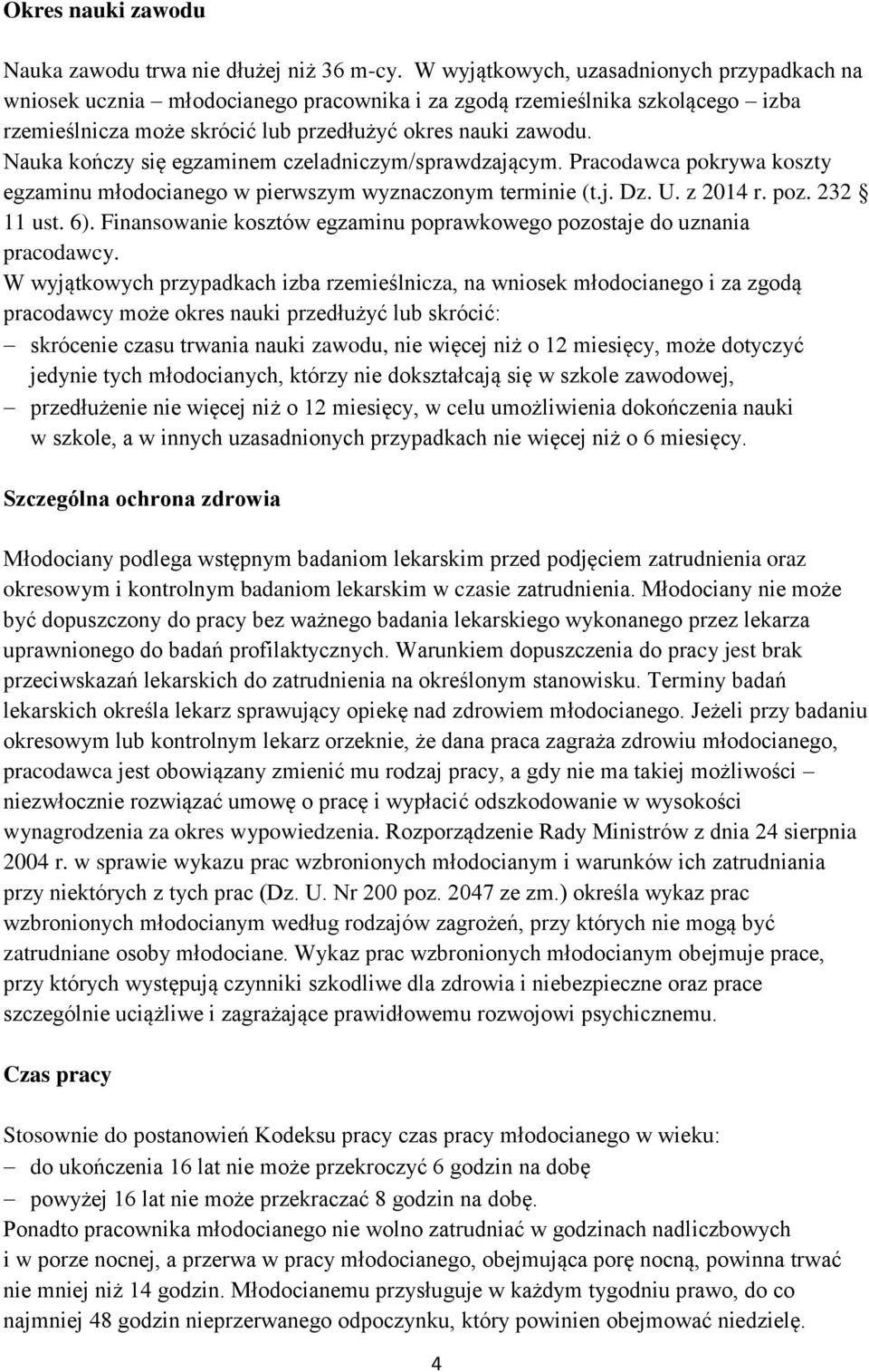 **Okres nauki zawodu**

Nauka zawodu trwa nie dłużej niż 36 m-cy. W wyjątkowych, uzasadnionych przypadkach na wniosek ucznia – młodocianego pracownika i za zgodą rzemieślnika szkolącego – izba rzemieślnicza może skrócić lub przedłużyć okres nauki zawodu.
Nauka kończy się egzaminem czeladniczym/sprawdzającym. Pracodawca pokrywa koszty egzaminu młodocianego w pierwszym wyznaczonym terminie (t.j. Dz. U. z 2014 r. poz. 232 § 11 ust. 6). Finansowanie kosztów egzaminu poprawkowego pozostaje do uznania pracodawcy.
W wyjątkowych przypadkach izba rzemieślnicza, na wniosek młodocianego i za zgodą pracodawcy może okres nauki przedłużyć lub skrócić:
– skrócenie czasu trwania nauki zawodu, nie więcej niż o 12 miesięcy, może dotyczyć jedynie tych młodocianych, którzy nie dokształcają się w szkole zawodowej,
– przedłużenie nie więcej niż o 12 miesięcy, w celu umożliwienia dokończenia nauki w szkole, a w innych uzasadnionych przypadkach nie więcej niż o 6 miesięcy.

**Szczególna ochrona zdrowia**

Młodociany podlega wstępnym badaniom lekarskim przed podjęciem zatrudnienia oraz okresowym i kontrolnym badaniom lekarskim w czasie zatrudnienia. Młodociany nie może być dopuszczony do pracy bez ważnego badania lekarskiego wykonanego przez lekarza uprawnionego do badań profilaktycznych. Warunkiem dopuszczenia do pracy jest brak przeciwskazań lekarskich do zatrudnienia na określonym stanowisku. Terminy badań lekarskich określa lekarz sprawujący opiekę nad zdrowiem młodocianego. Jeżeli przy badaniu okresowym lub kontrolnym lekarz orzeknie, że dana praca zagraża zdrowiu młodocianego, pracodawca jest obowiązany zmienić mu rodzaj pracy, a gdy nie ma takiej możliwości – niezwłocznie rozwiązać umowę o pracę i wypłacić odszkodowanie w wysokości wynagrodzenia za okres wypowiedzenia. Rozporządzenie Rady Ministrów z dnia 24 sierpnia 2004 r. w sprawie wykazu prac wzbronionych młodocianym i warunków ich zatrudniania przy niektórych z tych prac (Dz. U. Nr 200 poz. 2047 ze zm.) określa wykaz prac wzbronionych młodocianym według rodzajów zagrożeń, przy których nie mogą być zatrudniane osoby młodociane. Wykaz prac wzbronionych młodocianym obejmuje prace, przy których występują czynniki szkodliwe dla zdrowia i niebezpieczne oraz prace szczególnie uciążliwe i zagrażające prawidłowemu rozwojowi psychicznemu.

**Czas pracy**

Stosownie do postanowień Kodeksu pracy czas pracy młodocianego w wieku:
– do ukończenia 16 lat nie może przekroczyć 6 godzin na dobę
– powyżej 16 lat nie może przekraczać 8 godzin na dobę.
Ponadto pracownika młodocianego nie wolno zatrudniać w godzinach nadliczbowych i w porze nocnej, a przerwa w pracy młodocianego, obejmująca porę nocną, powinna trwać nie mniej niż 14 godzin. Młodocianemu przysługuje w każdym tygodniu prawo, do co najmniej 48 godzin nieprzerwanego odpoczynku, który powinien obejmować niedzielę.

4